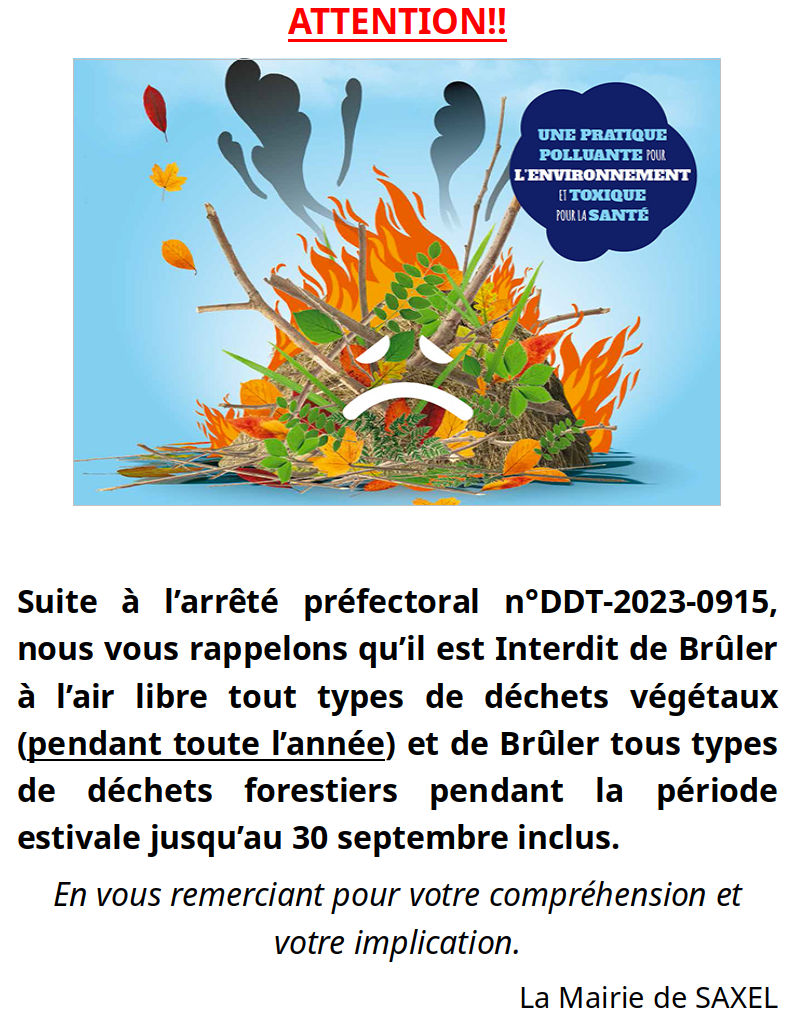 ATTENTION!!

UNE PRATIQUE POLLUANTE POUR L'ENVIRONNEMENT ET TOXIQUE POUR LA SANTÉ

Suite à l'arrêté préfectoral n°DDT-2023-0915, nous vous rappelons qu'il est Interdit de Brûler à l'air libre tout types de déchets végétaux (pendant toute l'année) et de Brûler tous types de déchets forestiers pendant la période estivale jusqu'au 30 septembre inclus.

En vous remerciant pour votre compréhension et votre implication.

La Mairie de SAXEL